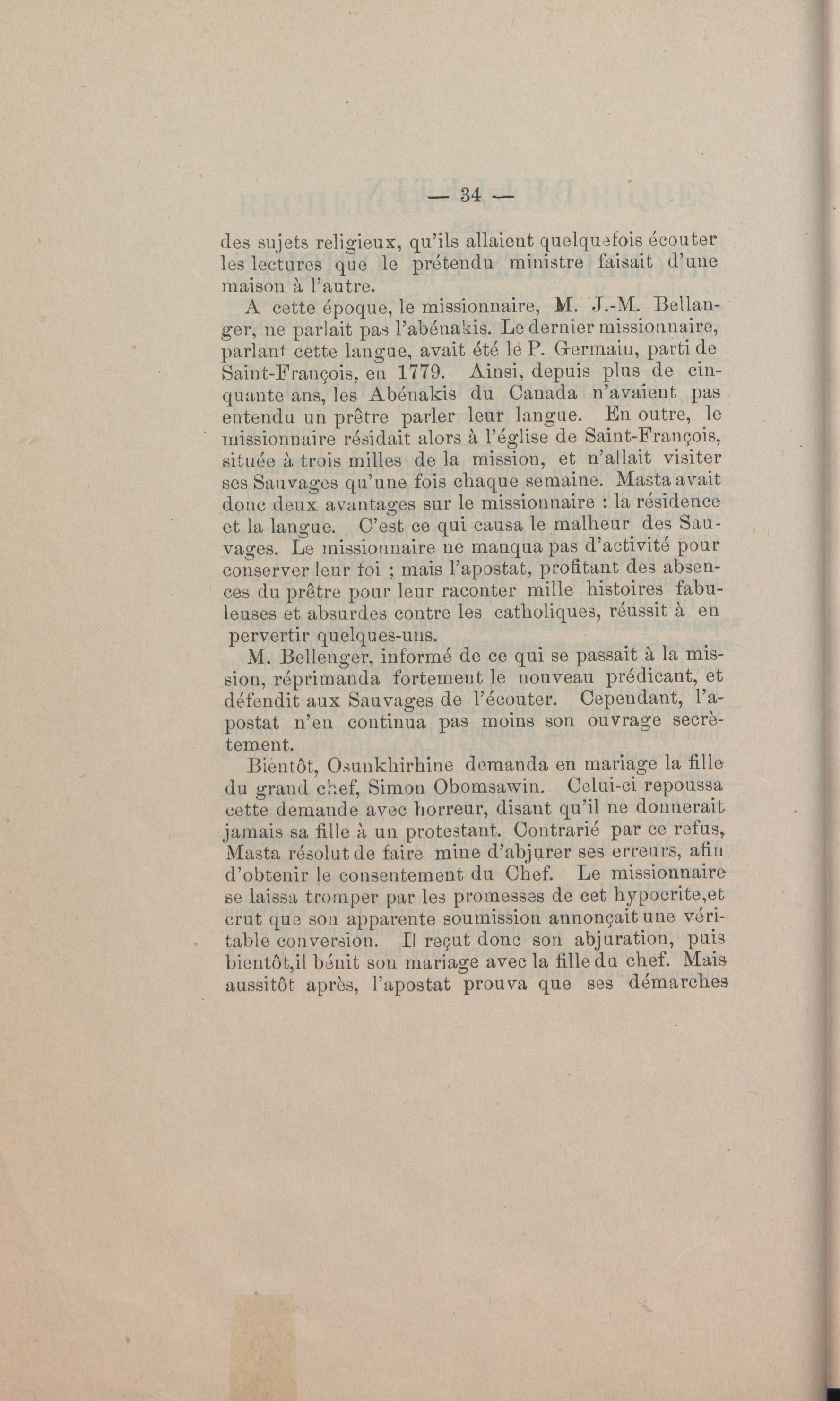 — 34 —

des sujets religieux, qu'ils allaient quelquefois écouter les lectures que le prétendu ministre faisait d'une maison à l'autre.

A cette époque, le missionnaire, M. J.-M. Bellanger, ne parlait pas l'abénakis. Le dernier missionnaire, parlant cette langue, avait été le P. Germain, parti de Saint-François, en 1779. Ainsi, depuis plus de cinquante ans, les Abénakis du Canada n'avaient pas entendu un prêtre parler leur langue. En outre, le missionnaire résidait alors à l'église de Saint-François, située à trois milles de la mission, et n'allait visiter ses Sauvages qu'une fois chaque semaine. Masta avait donc deux avantages sur le missionnaire : la résidence et la langue. C'est ce qui causa le malheur des Sauvages. Le missionnaire ne manqua pas d'activité pour conserver leur foi ; mais l'apostat, profitant des absences du prêtre pour leur raconter mille histoires fabuleuses et absurdes contre les catholiques, réussit à en pervertir quelques-uns.

M. Bellenger, informé de ce qui se passait à la mission, réprimanda fortement le nouveau prédicant, et défendit aux Sauvages de l'écouter. Cependant, l'apostat n'en continua pas moins son ouvrage secrètement.

Bientôt, Osunkhirhine demanda en mariage la fille du grand chef, Simon Obomsawin. Celui-ci repoussa cette demande avec horreur, disant qu'il ne donnerait jamais sa fille à un protestant. Contrarié par ce refus, Masta résolut de faire mine d'abjurer ses erreurs, afin d'obtenir le consentement du Chef. Le missionnaire se laissa tromper par les promesses de cet hypocrite,et crut que son apparente soumission annonçait une véritable conversion. Il reçut donc son abjuration, puis bientôt,il bénit son mariage avec la fille du chef. Mais aussitôt après, l'apostat prouva que ses démarches